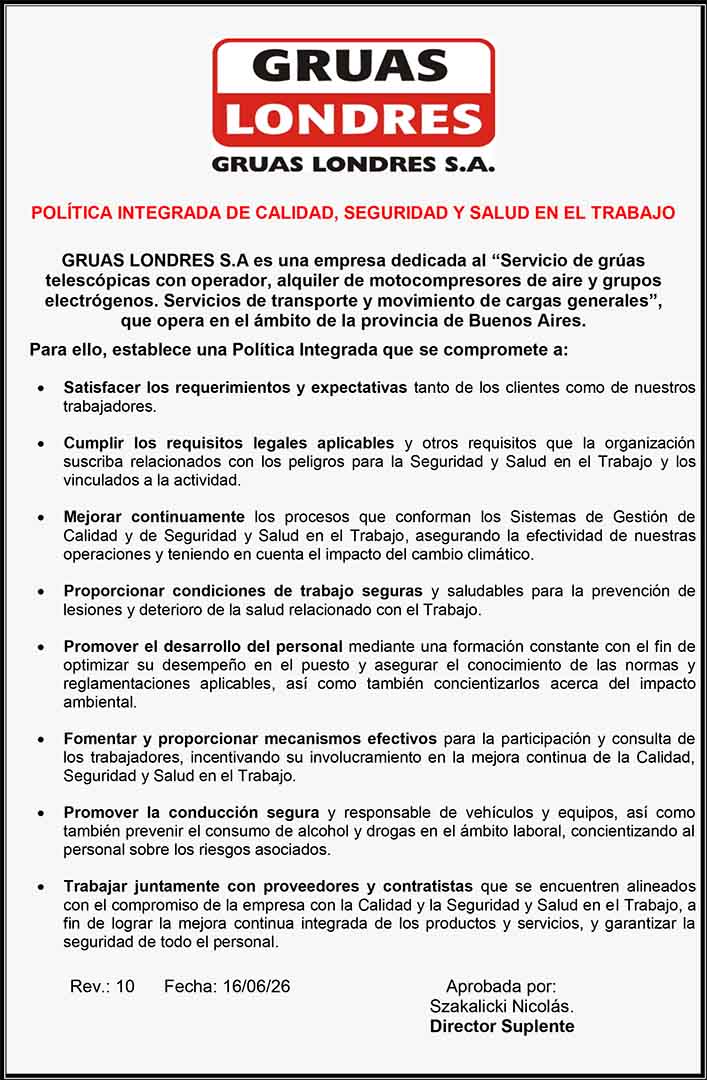 GRUAS
LONDRES
GRUAS LONDRES S.A.

POLÍTICA INTEGRADA DE CALIDAD, SEGURIDAD Y SALUD EN EL TRABAJO

GRUAS LONDRES S.A es una empresa dedicada al "Servicio de grúas telescópicas con operador, alquiler de motocompresores de aire y grupos electrógenos. Servicios de transporte y movimiento de cargas generales", que opera en el ámbito de la provincia de Buenos Aires.

Para ello, establece una Política Integrada que se compromete a:

• Satisfacer los requerimientos y expectativas tanto de los clientes como de nuestros trabajadores.

• Cumplir los requisitos legales aplicables y otros requisitos que la organización suscriba relacionados con los peligros para la Seguridad y Salud en el Trabajo y los vinculados a la actividad.

• Mejorar continuamente los procesos que conforman los Sistemas de Gestión de Calidad y de Seguridad y Salud en el Trabajo, asegurando la efectividad de nuestras operaciones y teniendo en cuenta el impacto del cambio climático.

• Proporcionar condiciones de trabajo seguras y saludables para la prevención de lesiones y deterioro de la salud relacionado con el Trabajo.

• Promover el desarrollo del personal mediante una formación constante con el fin de optimizar su desempeño en el puesto y asegurar el conocimiento de las normas y reglamentaciones aplicables, así como también concientizarlos acerca del impacto ambiental.

• Fomentar y proporcionar mecanismos efectivos para la participación y consulta de los trabajadores, incentivando su involucramiento en la mejora continua de la Calidad, Seguridad y Salud en el Trabajo.

• Promover la conducción segura y responsable de vehículos y equipos, así como también prevenir el consumo de alcohol y drogas en el ámbito laboral, concientizando al personal sobre los riesgos asociados.

• Trabajar juntamente con proveedores y contratistas que se encuentren alineados con el compromiso de la empresa con la Calidad y la Seguridad y Salud en el Trabajo, a fin de lograr la mejora continua integrada de los productos y servicios, y garantizar la seguridad de todo el personal.

Rev.: 10 Fecha: 16/06/26

Aprobada por:
Szakalicki Nicolás.
Director Suplente